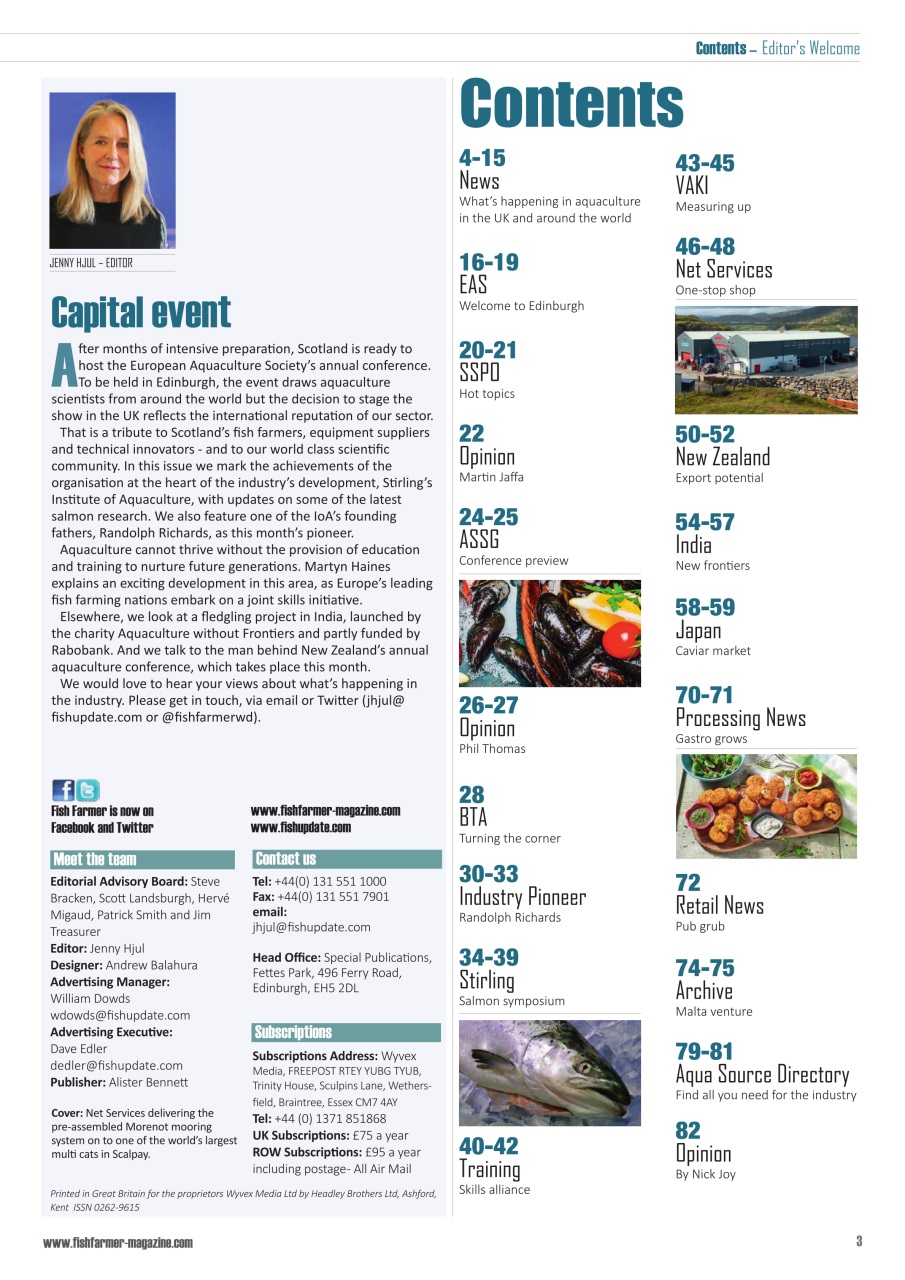 Contents – Editor's Welcome

JENNY HJUL – EDITOR

Capital event

After months of intensive preparation, Scotland is ready to host the European Aquaculture Society's annual conference. To be held in Edinburgh, the event draws aquaculture scientists from around the world but the decision to stage the show in the UK reflects the international reputation of our sector.

That is a tribute to Scotland's fish farmers, equipment suppliers and technical innovators - and to our world class scientific community. In this issue we mark the achievements of the organisation at the heart of the industry's development, Stirling's Institute of Aquaculture, with updates on some of the latest salmon research. We also feature one of the IoA's founding fathers, Randolph Richards, as this month's pioneer.

Aquaculture cannot thrive without the provision of education and training to nurture future generations. Martyn Haines explains an exciting development in this area, as Europe's leading fish farming nations embark on a joint skills initiative.

Elsewhere, we look at a fledgling project in India, launched by the charity Aquaculture without Frontiers and partly funded by Rabobank. And we talk to the man behind New Zealand's annual aquaculture conference, which takes place this month.

We would love to hear your views about what's happening in the industry. Please get in touch, via email or Twitter (jhjul@fishupdate.com or @fishfarmerwd).

Fish Farmer is now on Facebook and Twitter

www.fishfarmer-magazine.com
www.fishupdate.com

Meet the team

Editorial Advisory Board: Steve Bracken, Scott Landsburgh, Hervé Migaud, Patrick Smith and Jim Treasurer
Editor: Jenny Hjul
Designer: Andrew Balahura
Advertising Manager: William Dowds wdowds@fishupdate.com
Advertising Executive: Dave Edler dedler@fishupdate.com
Publisher: Alister Bennett

Cover: Net Services delivering the pre-assembled Morenot mooring system on to one of the world's largest multi cats in Scalpay.

Contact us

Tel: +44(0) 131 551 1000
Fax: +44(0) 131 551 7901
email: jhjul@fishupdate.com

Head Office: Special Publications, Fettes Park, 496 Ferry Road, Edinburgh, EH5 2DL

Subscriptions

Subscriptions Address: Wyvex Media, FREEPOST RTEY YUBG TYUB, Trinity House, Sculpins Lane, Wethersfield, Braintree, Essex CM7 4AY
Tel: +44 (0) 1371 851868
UK Subscriptions: £75 a year
ROW Subscriptions: £95 a year including postage- All Air Mail

Printed in Great Britain for the proprietors Wyvex Media Ltd by Headley Brothers Ltd, Ashford, Kent ISSN 0262-9615

Contents

4-15
News
What's happening in aquaculture in the UK and around the world

16-19
EAS
Welcome to Edinburgh

20-21
SSPO
Hot topics

22
Opinion
Martin Jaffa

24-25
ASSG
Conference preview

26-27
Opinion
Phil Thomas

28
BTA
Turning the corner

30-33
Industry Pioneer
Randolph Richards

34-39
Stirling
Salmon symposium

40-42
Training
Skills alliance

43-45
VAKI
Measuring up

46-48
Net Services
One-stop shop

50-52
New Zealand
Export potential

54-57
India
New frontiers

58-59
Japan
Caviar market

70-71
Processing News
Gastro grows

72
Retail News
Pub grub

74-75
Archive
Malta venture

79-81
Aqua Source Directory
Find all you need for the industry

82
Opinion
By Nick Joy

www.fishfarmer-magazine.com

3